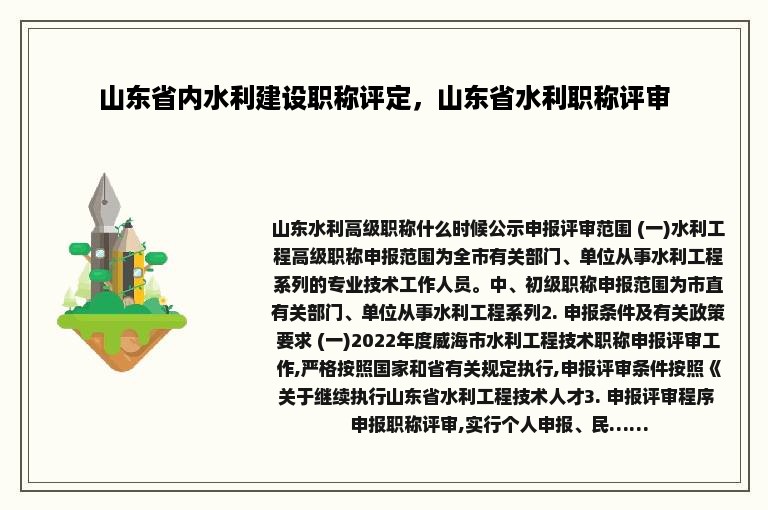 山东省内水利建设职称评定，山东省水利职称评审

山东水利高级职称什么时候公示申报评审范围 (一)水利工程高级职称申报范围为全市有关部门、单位从事水利工程系列的专业技术工作人员。中、初级职称申报范围为市直有关部门、单位从事水利工程系列2. 申报条件及有关政策要求 (一)2022年度威海市水利工程技术职称申报评审工作,严格按照国家和省有关规定执行,申报评审条件按照《关于继续执行山东省水利工程技术人才3. 申报评审程序 申报职称评审,实行个人申报、民......